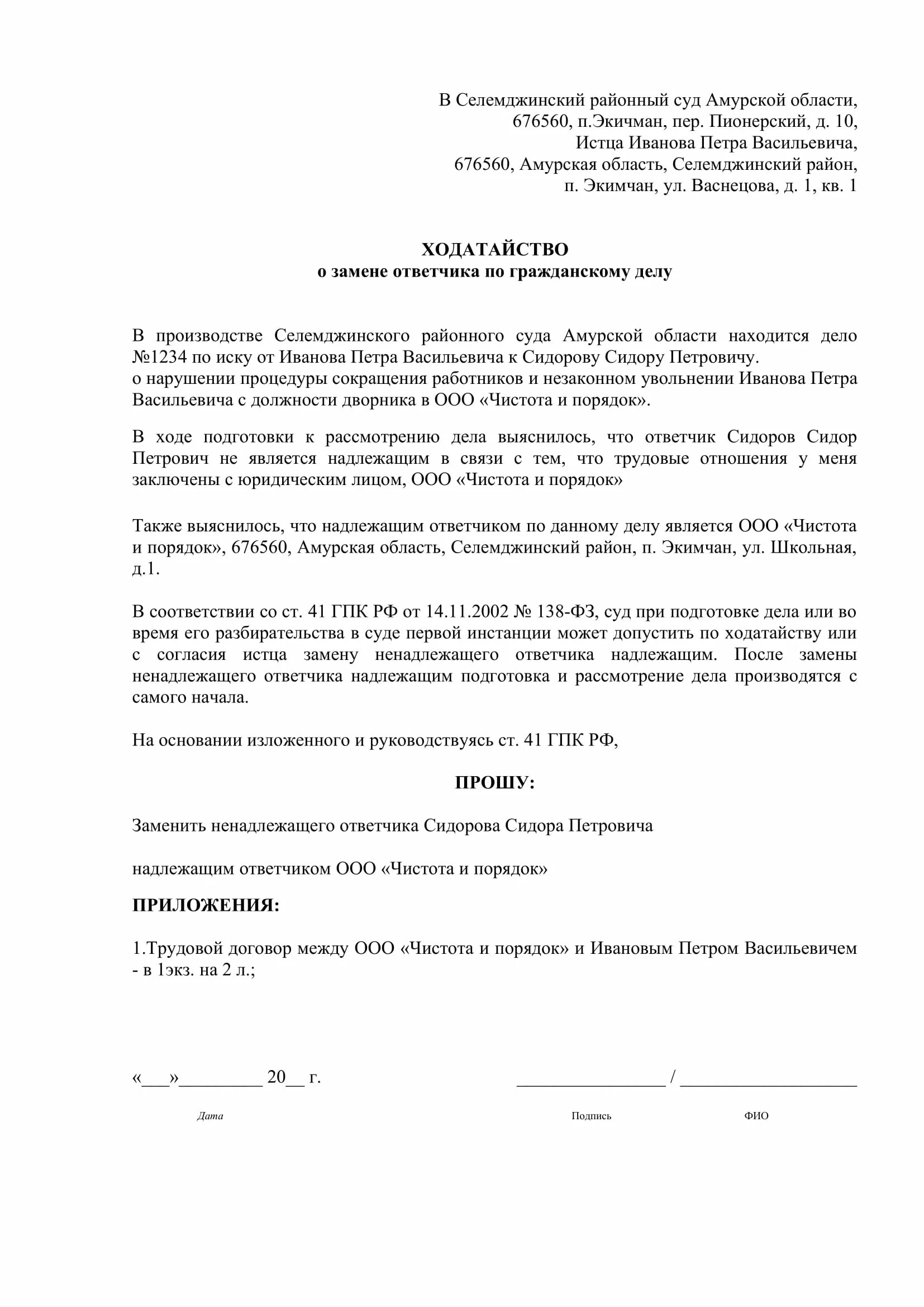 В Селемджинский районный суд Амурской области,
676560, п.Экичман, пер. Пионерский, д. 10,
Истца Иванова Петра Васильевича,
676560, Амурская область, Селемджинский район,
п. Экимчан, ул. Васнецова, д. 1, кв. 1

ХОДАТАЙСТВО
о замене ответчика по гражданскому делу

В производстве Селемджинского районного суда Амурской области находится дело №1234 по иску от Иванова Петра Васильевича к Сидорову Сидору Петровичу.
о нарушении процедуры сокращения работников и незаконном увольнении Иванова Петра Васильевича с должности дворника в ООО «Чистота и порядок».

В ходе подготовки к рассмотрению дела выяснилось, что ответчик Сидоров Сидор Петрович не является надлежащим в связи с тем, что трудовые отношения у меня заключены с юридическим лицом, ООО «Чистота и порядок»

Также выяснилось, что надлежащим ответчиком по данному делу является ООО «Чистота и порядок», 676560, Амурская область, Селемджинский район, п. Экимчан, ул. Школьная, д.1.

В соответствии со ст. 41 ГПК РФ от 14.11.2002 № 138-ФЗ, суд при подготовке дела или во время его разбирательства в суде первой инстанции может допустить по ходатайству или с согласия истца замену ненадлежащего ответчика надлежащим. После замены ненадлежащего ответчика надлежащим подготовка и рассмотрение дела производятся с самого начала.

На основании изложенного и руководствуясь ст. 41 ГПК РФ,

ПРОШУ:

Заменить ненадлежащего ответчика Сидорова Сидора Петровича

надлежащим ответчиком ООО «Чистота и порядок»

ПРИЛОЖЕНИЯ:

1.Трудовой договор между ООО «Чистота и порядок» и Ивановым Петром Васильевичем - в 1экз. на 2 л.;

«___»_________ 20__ г. _________________ / ____________________

Дата Подпись ФИО